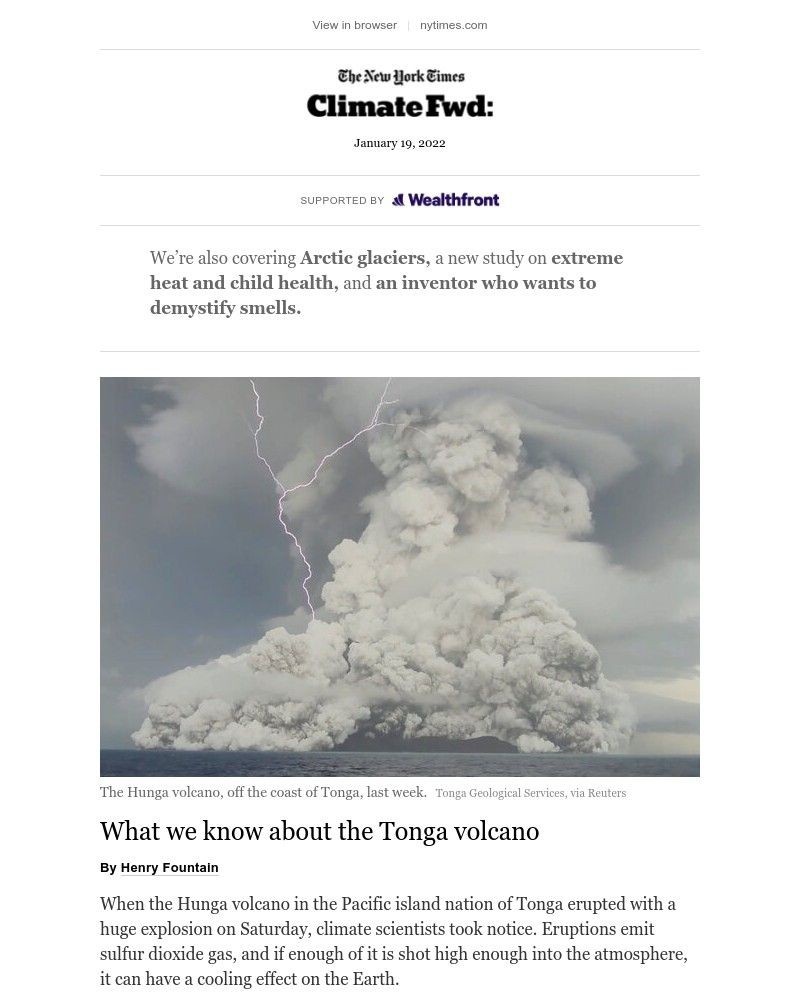 View in browser | nytimes.com

The New York Times
Climate Fwd:

January 19, 2022

SUPPORTED BY Wealthfront

We're also covering Arctic glaciers, a new study on extreme heat and child health, and an inventor who wants to demystify smells.

The Hunga volcano, off the coast of Tonga, last week. Tonga Geological Services, via Reuters

What we know about the Tonga volcano

By Henry Fountain

When the Hunga volcano in the Pacific island nation of Tonga erupted with a huge explosion on Saturday, climate scientists took notice. Eruptions emit sulfur dioxide gas, and if enough of it is shot high enough into the atmosphere, it can have a cooling effect on the Earth.